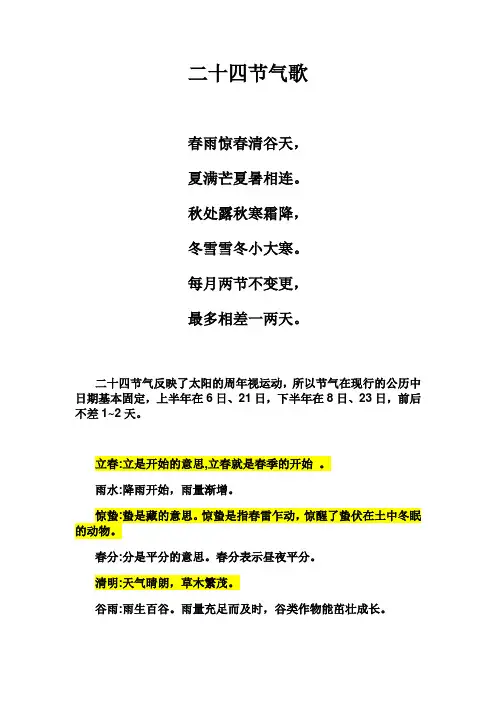 二十四节气歌

春雨惊春清谷天，

夏满芒夏暑相连。

秋处露秋寒霜降，

冬雪雪冬小大寒。

每月两节不变更，

最多相差一两天。

二十四节气反映了太阳的周年视运动，所以节气在现行的公历中日期基本固定，上半年在 6 日、21 日，下半年在 8 日、23 日，前后不差 1~2 天。

立春:立是开始的意思,立春就是春季的开始 。

雨水:降雨开始，雨量渐增。

惊蛰:蛰是藏的意思。惊蛰是指春雷乍动，惊醒了蛰伏在土中冬眠的动物。

春分:分是平分的意思。春分表示昼夜平分。

清明:天气晴朗，草木繁茂。

谷雨:雨生百谷。雨量充足而及时，谷类作物能茁壮成长。